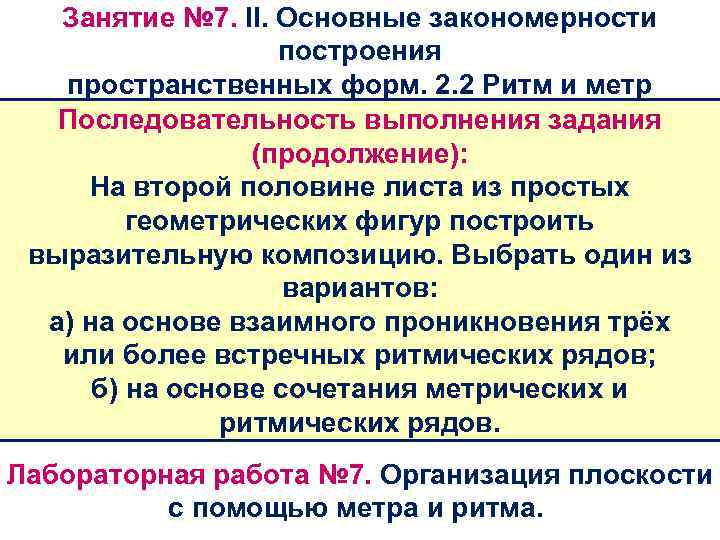 Занятие №7. II. Основные закономерности построения пространственных форм. 2.2 Ритм и метр

Последовательность выполнения задания (продолжение):
На второй половине листа из простых геометрических фигур построить выразительную композицию. Выбрать один из вариантов:
а) на основе взаимного проникновения трёх или более встречных ритмических рядов;
б) на основе сочетания метрических и ритмических рядов.

Лабораторная работа №7. Организация плоскости с помощью метра и ритма.